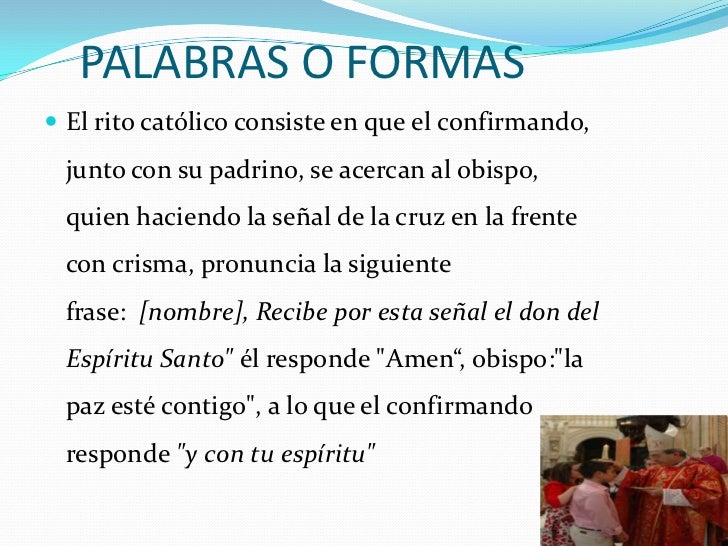 PALABRAS O FORMAS

• El rito católico consiste en que el confirmando, junto con su padrino, se acercan al obispo, quien haciendo la señal de la cruz en la frente con crisma, pronuncia la siguiente frase: [nombre], Recibe por esta señal el don del Espíritu Santo" él responde "Amen", obispo:"la paz esté contigo", a lo que el confirmando responde "y con tu espíritu"